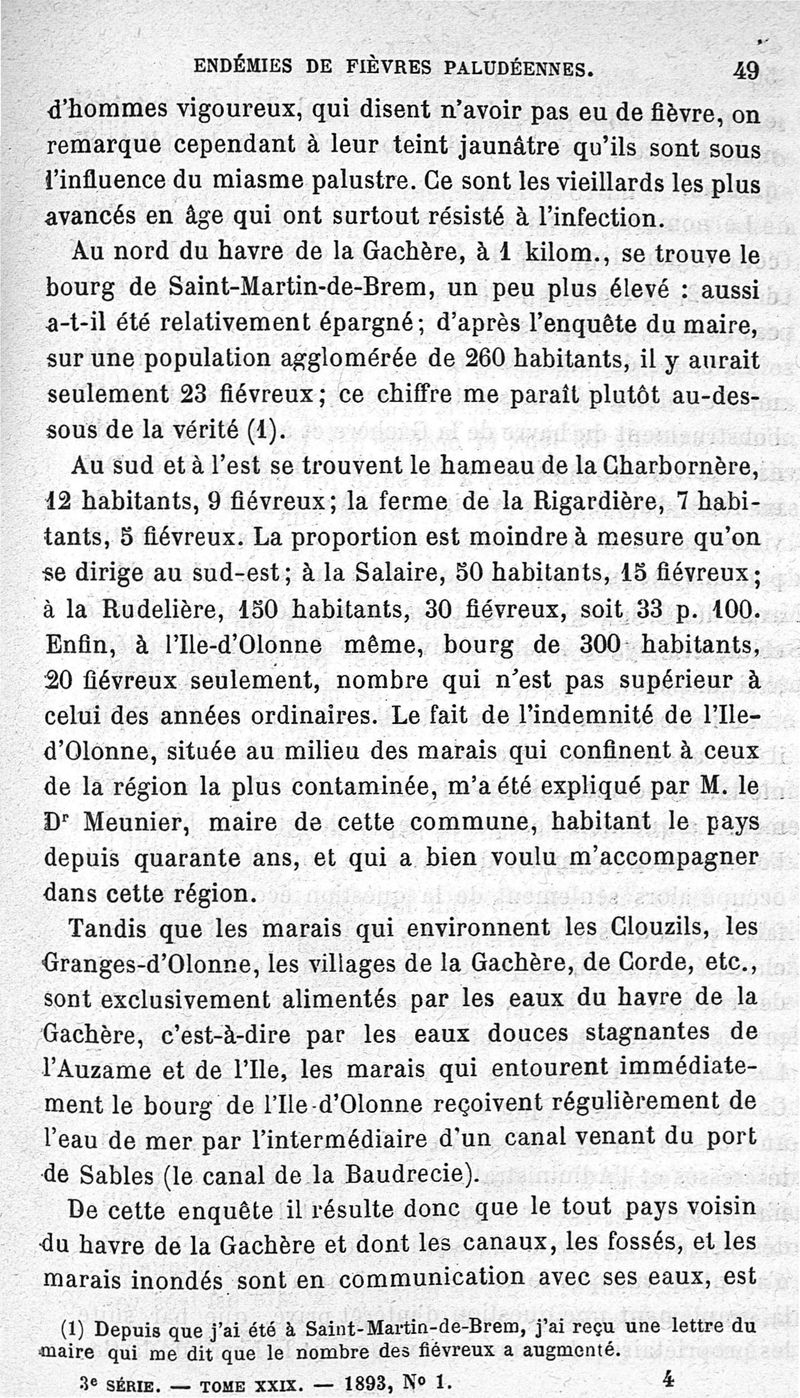 ENDÉMIES DE FIÈVRES PALUDÉENNES. 49

d'hommes vigoureux, qui disent n'avoir pas eu de fièvre, on remarque cependant à leur teint jaunâtre qu'ils sont sous l'influence du miasme palustre. Ce sont les vieillards les plus avancés en âge qui ont surtout résisté à l'infection.

Au nord du havre de la Gachère, à 1 kilom., se trouve le bourg de Saint-Martin-de-Brem, un peu plus élevé : aussi a-t-il été relativement épargné; d'après l'enquête du maire, sur une population agglomérée de 260 habitants, il y aurait seulement 23 fiévreux; ce chiffre me paraît plutôt au-dessous de la vérité (1).

Au sud et à l'est se trouvent le hameau de la Charbornère, 12 habitants, 9 fiévreux; la ferme de la Rigardière, 7 habitants, 5 fiévreux. La proportion est moindre à mesure qu'on se dirige au sud-est; à la Salaire, 50 habitants, 15 fiévreux; à la Rudelière, 150 habitants, 30 fiévreux, soit 33 p. 100. Enfin, à l'Ile-d'Olonne même, bourg de 300 habitants, 20 fiévreux seulement, nombre qui n'est pas supérieur à celui des années ordinaires. Le fait de l'indemnité de l'Ile-d'Olonne, située au milieu des marais qui confinent à ceux de la région la plus contaminée, m'a été expliqué par M. le Dr Meunier, maire de cette commune, habitant le pays depuis quarante ans, et qui a bien voulu m'accompagner dans cette région.

Tandis que les marais qui environnent les Clouzils, les Granges-d'Olonne, les villages de la Gachère, de Corde, etc., sont exclusivement alimentés par les eaux du havre de la Gachère, c'est-à-dire par les eaux douces stagnantes de l'Auzame et de l'Ile, les marais qui entourent immédiatement le bourg de l'Ile-d'Olonne reçoivent régulièrement de l'eau de mer par l'intermédiaire d'un canal venant du port de Sables (le canal de la Baudrecie).

De cette enquête il résulte donc que le tout pays voisin du havre de la Gachère et dont les canaux, les fossés, et les marais inondés sont en communication avec ses eaux, est

(1) Depuis que j'ai été à Saint-Martin-de-Brem, j'ai reçu une lettre du maire qui me dit que le nombre des fiévreux a augmenté.

3e SÉRIE. — TOME XXIX. — 1893, No 1. 4